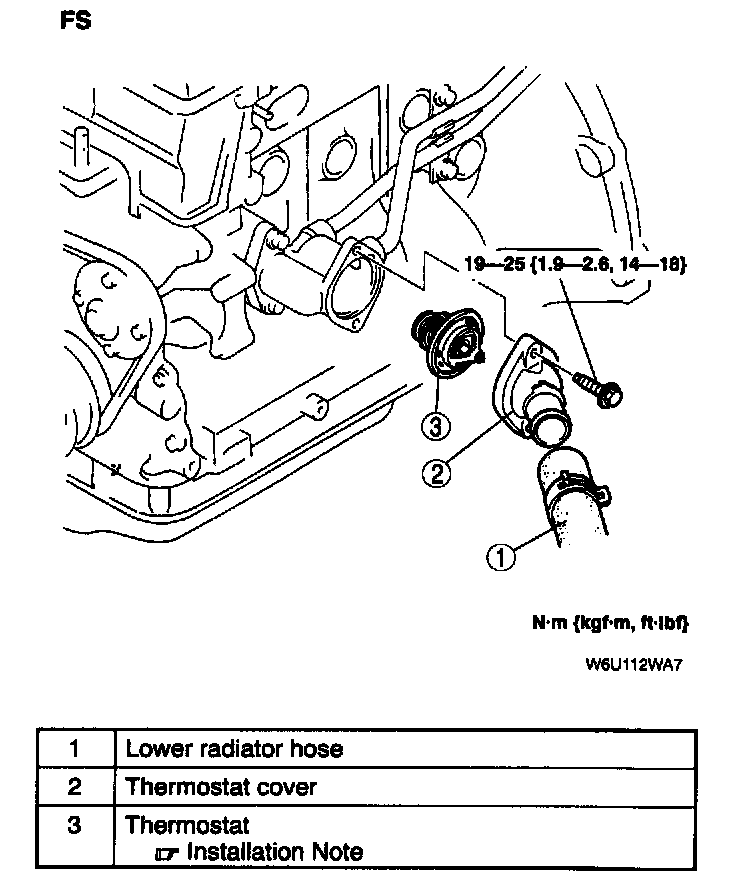 FS

19—25 {1.9—2.6, 14—18}

③

②

①

N·m {kgf·m, ft·lbf}

W6U112WA7

| 1 | Lower radiator hose |
|---|---|
| 2 | Thermostat cover |
| 3 | Thermostat ☞ Installation Note |